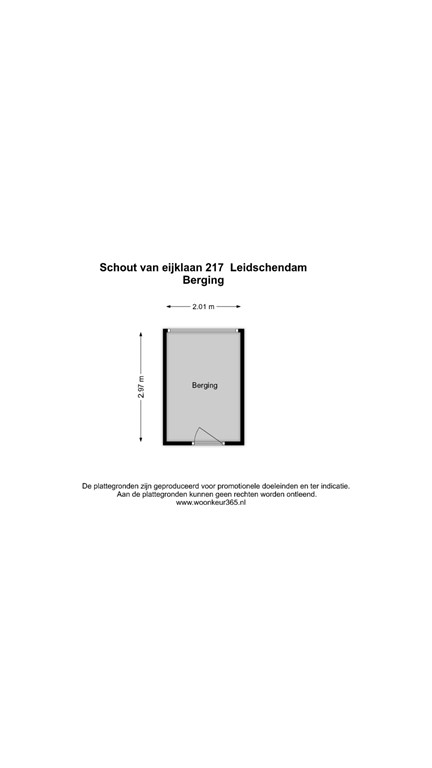 Schout van eijklaan 217 Leidschendam
Berging

2.01 m

2.97 m

Berging

De plattegronden zijn geproduceerd voor promotionele doeleinden en ter indicatie.
Aan de plattegronden kunnen geen rechten worden ontleend.
www.woonkeur365.nl